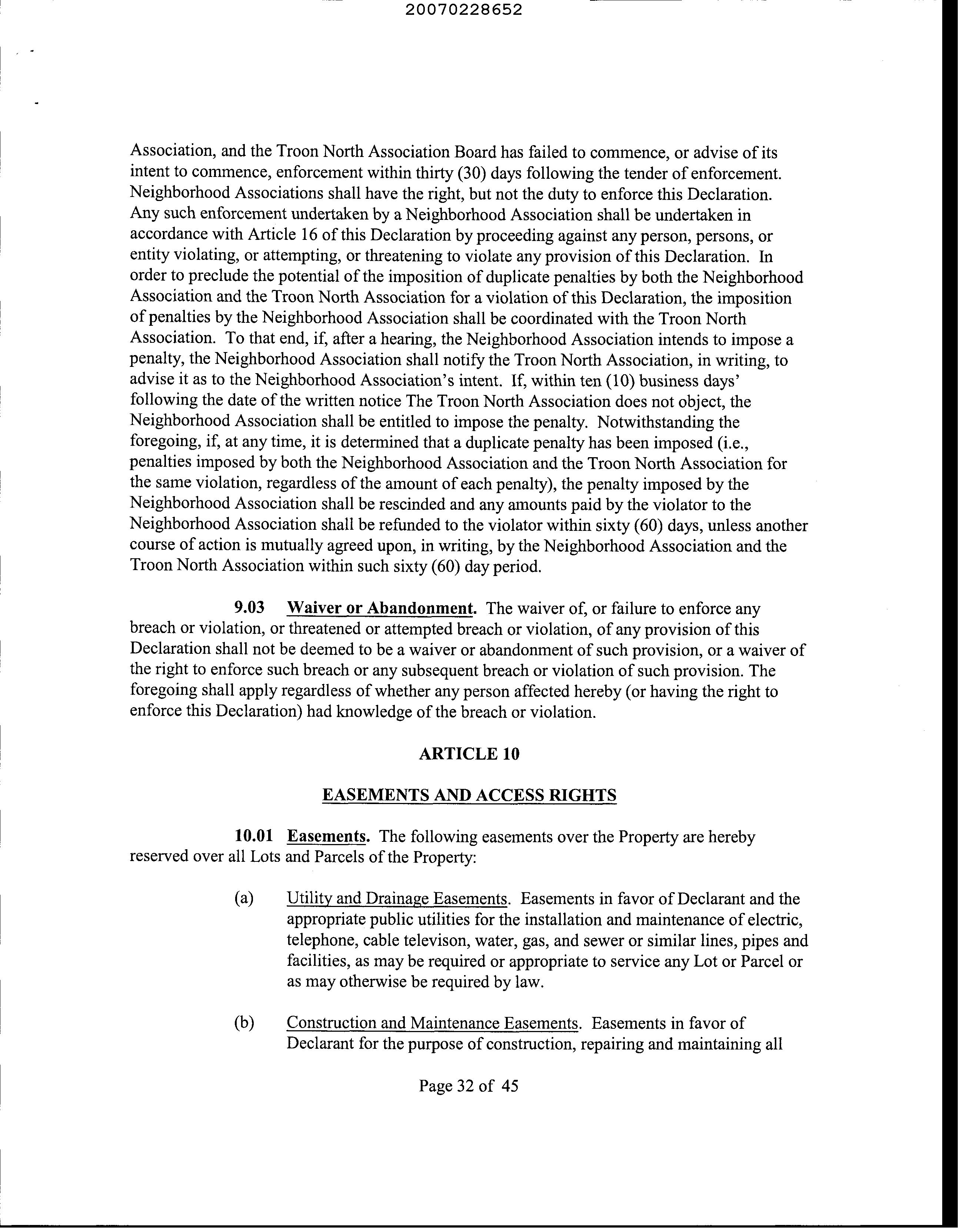 20070228652

Association, and the Troon North Association Board has failed to commence, or advise of its intent to commence, enforcement within thirty (30) days following the tender of enforcement. Neighborhood Associations shall have the right, but not the duty to enforce this Declaration. Any such enforcement undertaken by a Neighborhood Association shall be undertaken in accordance with Article 16 of this Declaration by proceeding against any person, persons, or entity violating, or attempting, or threatening to violate any provision of this Declaration. In order to preclude the potential of the imposition of duplicate penalties by both the Neighborhood Association and the Troon North Association for a violation of this Declaration, the imposition of penalties by the Neighborhood Association shall be coordinated with the Troon North Association. To that end, if, after a hearing, the Neighborhood Association intends to impose a penalty, the Neighborhood Association shall notify the Troon North Association, in writing, to advise it as to the Neighborhood Association's intent. If, within ten (10) business days' following the date of the written notice The Troon North Association does not object, the Neighborhood Association shall be entitled to impose the penalty. Notwithstanding the foregoing, if, at any time, it is determined that a duplicate penalty has been imposed (i.e., penalties imposed by both the Neighborhood Association and the Troon North Association for the same violation, regardless of the amount of each penalty), the penalty imposed by the Neighborhood Association shall be rescinded and any amounts paid by the violator to the Neighborhood Association shall be refunded to the violator within sixty (60) days, unless another course of action is mutually agreed upon, in writing, by the Neighborhood Association and the Troon North Association within such sixty (60) day period.

9.03 Waiver or Abandonment. The waiver of, or failure to enforce any breach or violation, or threatened or attempted breach or violation, of any provision of this Declaration shall not be deemed to be a waiver or abandonment of such provision, or a waiver of the right to enforce such breach or any subsequent breach or violation of such provision. The foregoing shall apply regardless of whether any person affected hereby (or having the right to enforce this Declaration) had knowledge of the breach or violation.

ARTICLE 10

EASEMENTS AND ACCESS RIGHTS

10.01 Easements. The following easements over the Property are hereby reserved over all Lots and Parcels of the Property:

(a) Utility and Drainage Easements. Easements in favor of Declarant and the appropriate public utilities for the installation and maintenance of electric, telephone, cable televison, water, gas, and sewer or similar lines, pipes and facilities, as may be required or appropriate to service any Lot or Parcel or as may otherwise be required by law.

(b) Construction and Maintenance Easements. Easements in favor of Declarant for the purpose of construction, repairing and maintaining all

Page 32 of 45